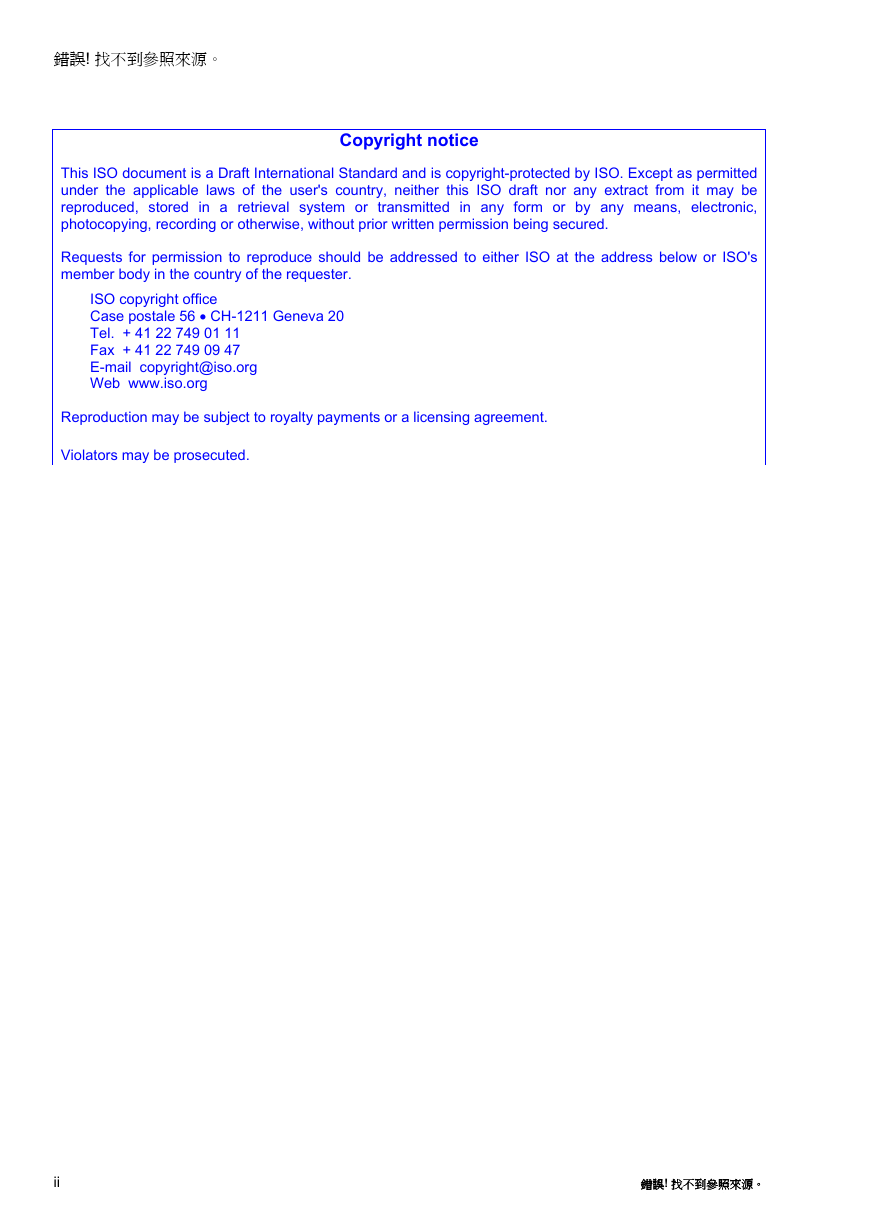 錯誤! 找不到參照來源。

Copyright notice

This ISO document is a Draft International Standard and is copyright-protected by ISO. Except as permitted under the applicable laws of the user's country, neither this ISO draft nor any extract from it may be reproduced, stored in a retrieval system or transmitted in any form or by any means, electronic, photocopying, recording or otherwise, without prior written permission being secured.

Requests for permission to reproduce should be addressed to either ISO at the address below or ISO's member body in the country of the requester.

ISO copyright office
Case postale 56 • CH-1211 Geneva 20
Tel. + 41 22 749 01 11
Fax + 41 22 749 09 47
E-mail copyright@iso.org
Web www.iso.org

Reproduction may be subject to royalty payments or a licensing agreement.

Violators may be prosecuted.

ii

錯誤! 找不到參照來源。